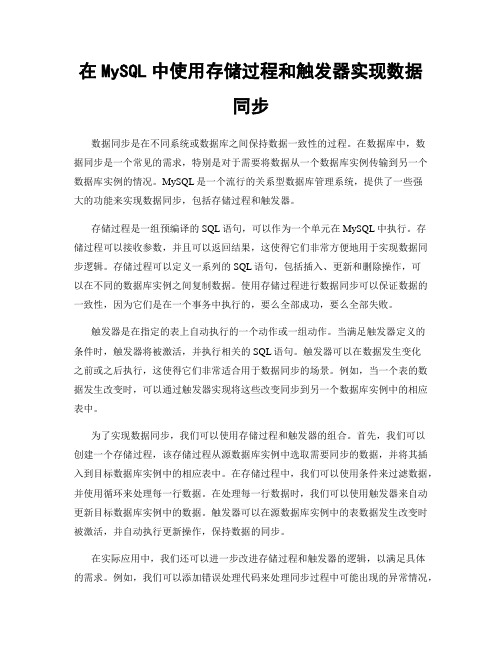 在 MySQL 中使用存储过程和触发器实现数据同步

数据同步是在不同系统或数据库之间保持数据一致性的过程。在数据库中，数据同步是一个常见的需求，特别是对于需要将数据从一个数据库实例传输到另一个数据库实例的情况。MySQL 是一个流行的关系型数据库管理系统，提供了一些强大的功能来实现数据同步，包括存储过程和触发器。

存储过程是一组预编译的 SQL 语句，可以作为一个单元在 MySQL 中执行。存储过程可以接收参数，并且可以返回结果，这使得它们非常方便地用于实现数据同步逻辑。存储过程可以定义一系列的 SQL 语句，包括插入、更新和删除操作，可以在不同的数据库实例之间复制数据。使用存储过程进行数据同步可以保证数据的一致性，因为它们是在一个事务中执行的，要么全部成功，要么全部失败。

触发器是在指定的表上自动执行的一个动作或一组动作。当满足触发器定义的条件时，触发器将被激活，并执行相关的 SQL 语句。触发器可以在数据发生变化之前或之后执行，这使得它们非常适合用于数据同步的场景。例如，当一个表的数据发生改变时，可以通过触发器实现将这些改变同步到另一个数据库实例中的相应表中。

为了实现数据同步，我们可以使用存储过程和触发器的组合。首先，我们可以创建一个存储过程，该存储过程从源数据库实例中选取需要同步的数据，并将其插入到目标数据库实例中的相应表中。在存储过程中，我们可以使用条件来过滤数据，并使用循环来处理每一行数据。在处理每一行数据时，我们可以使用触发器来自动更新目标数据库实例中的数据。触发器可以在源数据库实例中的表数据发生改变时被激活，并自动执行更新操作，保持数据的同步。

在实际应用中，我们还可以进一步改进存储过程和触发器的逻辑，以满足具体的需求。例如，我们可以添加错误处理代码来处理同步过程中可能出现的异常情况，